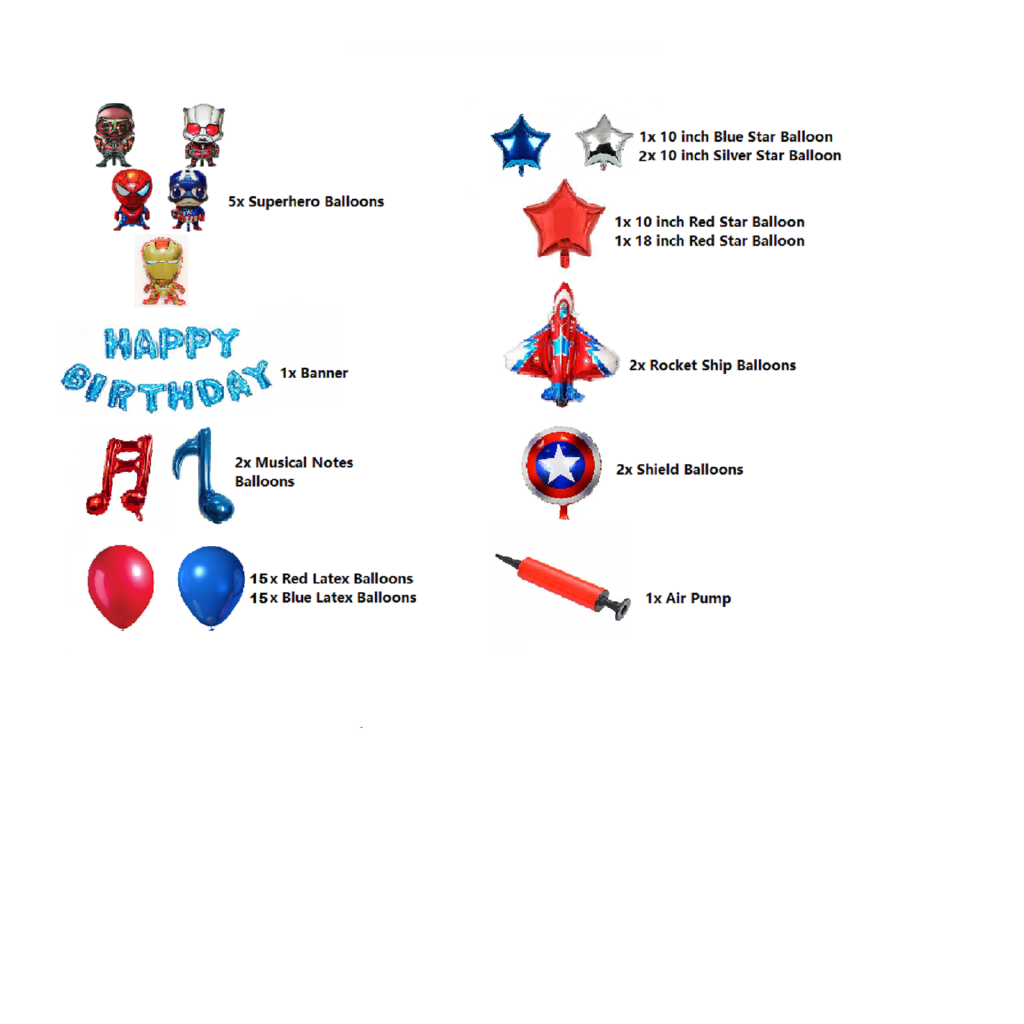 5x Superhero Balloons

HAPPY BIRTHDAY

1x Banner

2x Musical Notes Balloons

15x Red Latex Balloons
15x Blue Latex Balloons

1x 10 inch Blue Star Balloon
2x 10 inch Silver Star Balloon

1x 10 inch Red Star Balloon
1x 18 inch Red Star Balloon

2x Rocket Ship Balloons

2x Shield Balloons

1x Air Pump